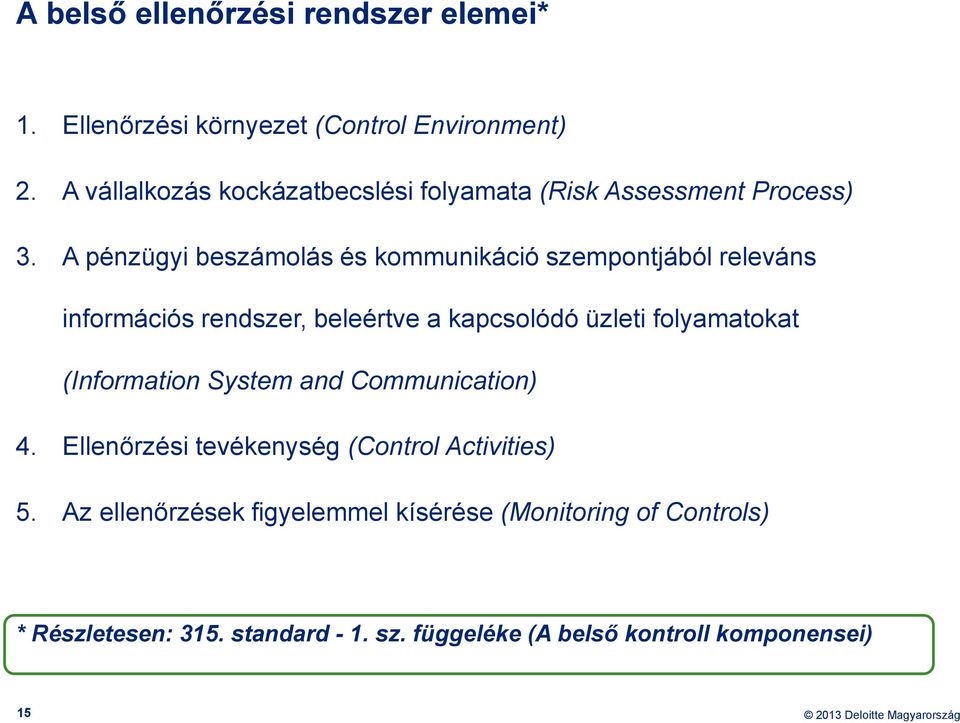 A belső ellenőrzési rendszer elemei*

1. Ellenőrzési környezet (Control Environment)

2. A vállalkozás kockázatbecslési folyamata (Risk Assessment Process)

3. A pénzügyi beszámolás és kommunikáció szempontjából releváns információs rendszer, beleértve a kapcsolódó üzleti folyamatokat (Information System and Communication)

4. Ellenőrzési tevékenység (Control Activities)

5. Az ellenőrzések figyelemmel kísérése (Monitoring of Controls)

* Részletesen: 315. standard - 1. sz. függeléke (A belső kontroll komponensei)

15

© 2013 Deloitte Magyarország